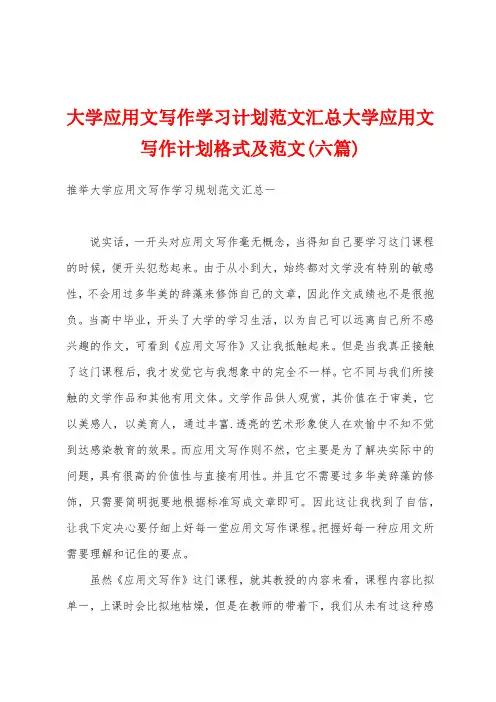 大学应用文写作学习计划范文汇总大学应用文写作计划格式及范文(六篇)

推举大学应用文写作学习规划范文汇总一

说实话，一开头对应用文写作毫无概念，当得知自己要学习这门课程的时候，便开头犯愁起来。由于从小到大，始终都对文学没有特别的敏感性，不会用过多华美的辞藻来修饰自己的文章，因此作文成绩也不是很抱负。当高中毕业，开头了大学的学习生活，以为自己可以远离自己所不感兴趣的作文，可看到《应用文写作》又让我抵触起来。但是当我真正接触了这门课程后，我才发觉它与我想象中的完全不一样。它不同与我们所接触的文学作品和其他有用文体。文学作品供人观赏，其价值在于审美，它以美感人，以美育人，通过丰富.透亮的艺术形象使人在欢愉中不知不觉到达感染教育的效果。而应用文写作则不然，它主要是为了解决实际中的问题，具有很高的价值性与直接有用性。并且它不需要过多华美辞藻的修饰，只需要简明扼要地根据标准写成文章即可。因此这让我找到了自信，让我下定决心要仔细上好每一堂应用文写作课程。把握好每一种应用文所需要理解和记住的要点。

虽然《应用文写作》这门课程，就其教授的内容来看，课程内容比拟单一，上课时会比拟地枯燥，但是在教师的带着下，我们从未有过这种感